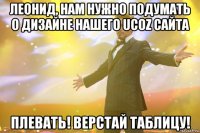 ЛЕОНИД, НАМ НУЖНО ПОДУМАТЬ О ДИЗАЙНЕ НАШЕГО UCOZ САЙТА

ПЛЕВАТЬ! ВЕРСТАЙ ТАБЛИЦУ!